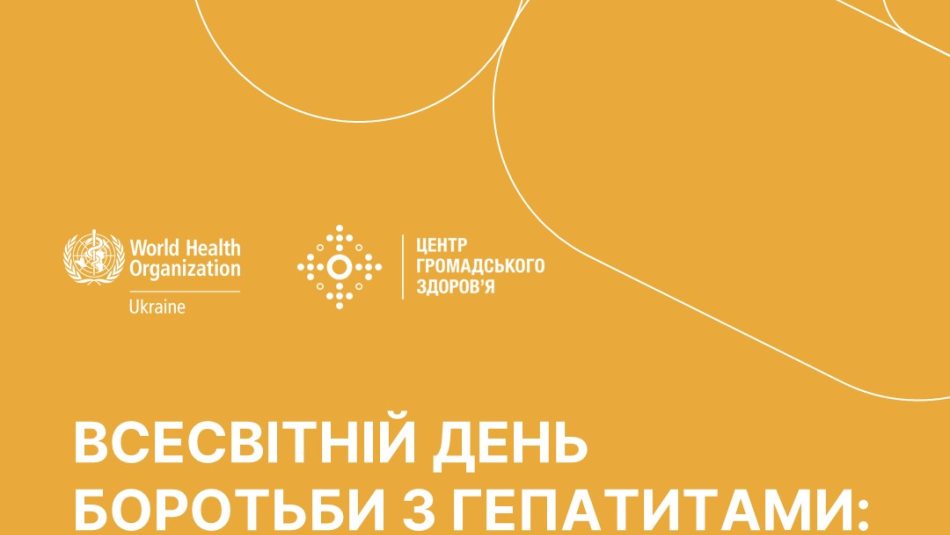 World Health Organization
Ukraine

ЦЕНТР
ГРОМАДСЬКОГО
ЗДОРОВ'Я

ВСЕСВІТНІЙ ДЕНЬ БОРОТЬБИ З ГЕПАТИТАМИ: